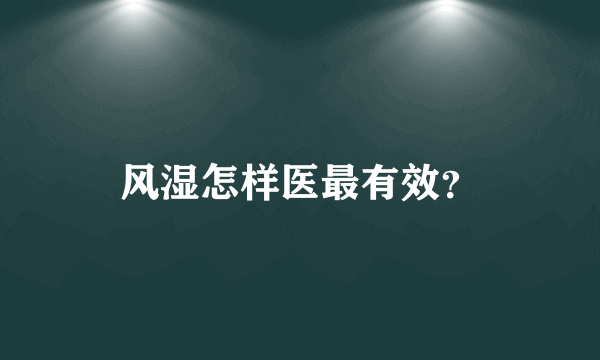 风湿怎样医最有效?